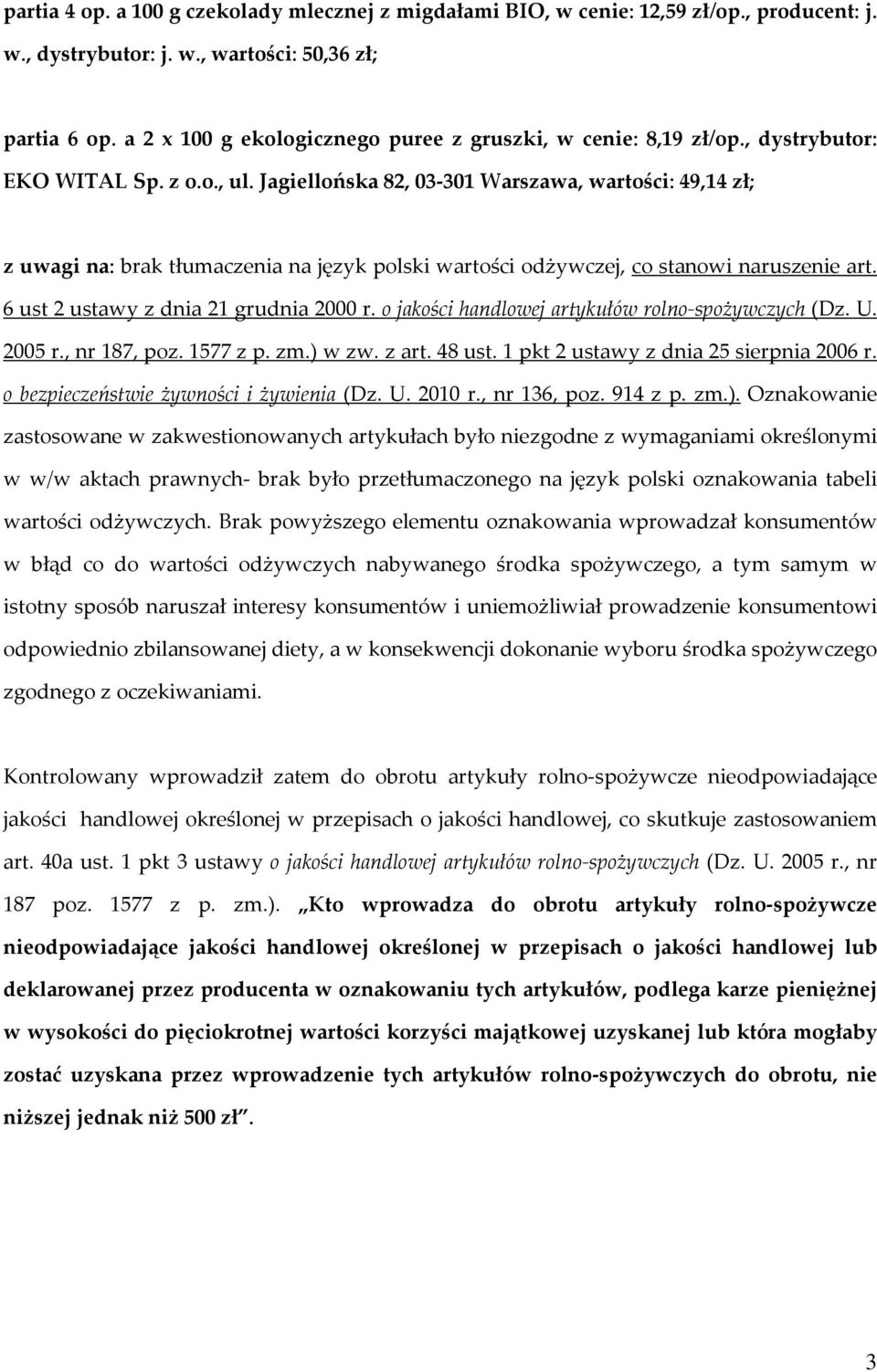 partia 4 op. a 100 g czekolady mlecznej z migdałami BIO, w cenie: 12,59 zł/op., producent: j. w., dystrybutor: j. w., wartości: 50,36 zł;

partia 6 op. a 2 x 100 g ekologicznego puree z gruszki, w cenie: 8,19 zł/op., dystrybutor: EKO WITAL Sp. z o.o., ul. Jagiellońska 82, 03-301 Warszawa, wartości: 49,14 zł;

z uwagi na: brak tłumaczenia na język polski wartości odżywczej, co stanowi naruszenie art. 6 ust 2 ustawy z dnia 21 grudnia 2000 r. o jakości handlowej artykułów rolno-spożywczych (Dz. U. 2005 r., nr 187, poz. 1577 z p. zm.) w zw. z art. 48 ust. 1 pkt 2 ustawy z dnia 25 sierpnia 2006 r. o bezpieczeństwie żywności i żywienia (Dz. U. 2010 r., nr 136, poz. 914 z p. zm.). Oznakowanie zastosowane w zakwestionowanych artykułach było niezgodne z wymaganiami określonymi w w/w aktach prawnych- brak było przetłumaczonego na język polski oznakowania tabeli wartości odżywczych. Brak powyższego elementu oznakowania wprowadzał konsumentów w błąd co do wartości odżywczych nabywanego środka spożywczego, a tym samym w istotny sposób naruszał interesy konsumentów i uniemożliwiał prowadzenie konsumentowi odpowiednio zbilansowanej diety, a w konsekwencji dokonanie wyboru środka spożywczego zgodnego z oczekiwaniami.

Kontrolowany wprowadził zatem do obrotu artykuły rolno-spożywcze nieodpowiadające jakości handlowej określonej w przepisach o jakości handlowej, co skutkuje zastosowaniem art. 40a ust. 1 pkt 3 ustawy o jakości handlowej artykułów rolno-spożywczych (Dz. U. 2005 r., nr 187 poz. 1577 z p. zm.). „Kto wprowadza do obrotu artykuły rolno-spożywcze nieodpowiadające jakości handlowej określonej w przepisach o jakości handlowej lub deklarowanej przez producenta w oznakowaniu tych artykułów, podlega karze pieniężnej w wysokości do pięciokrotnej wartości korzyści majątkowej uzyskanej lub która mogłaby zostać uzyskana przez wprowadzenie tych artykułów rolno-spożywczych do obrotu, nie niższej jednak niż 500 zł”.

3